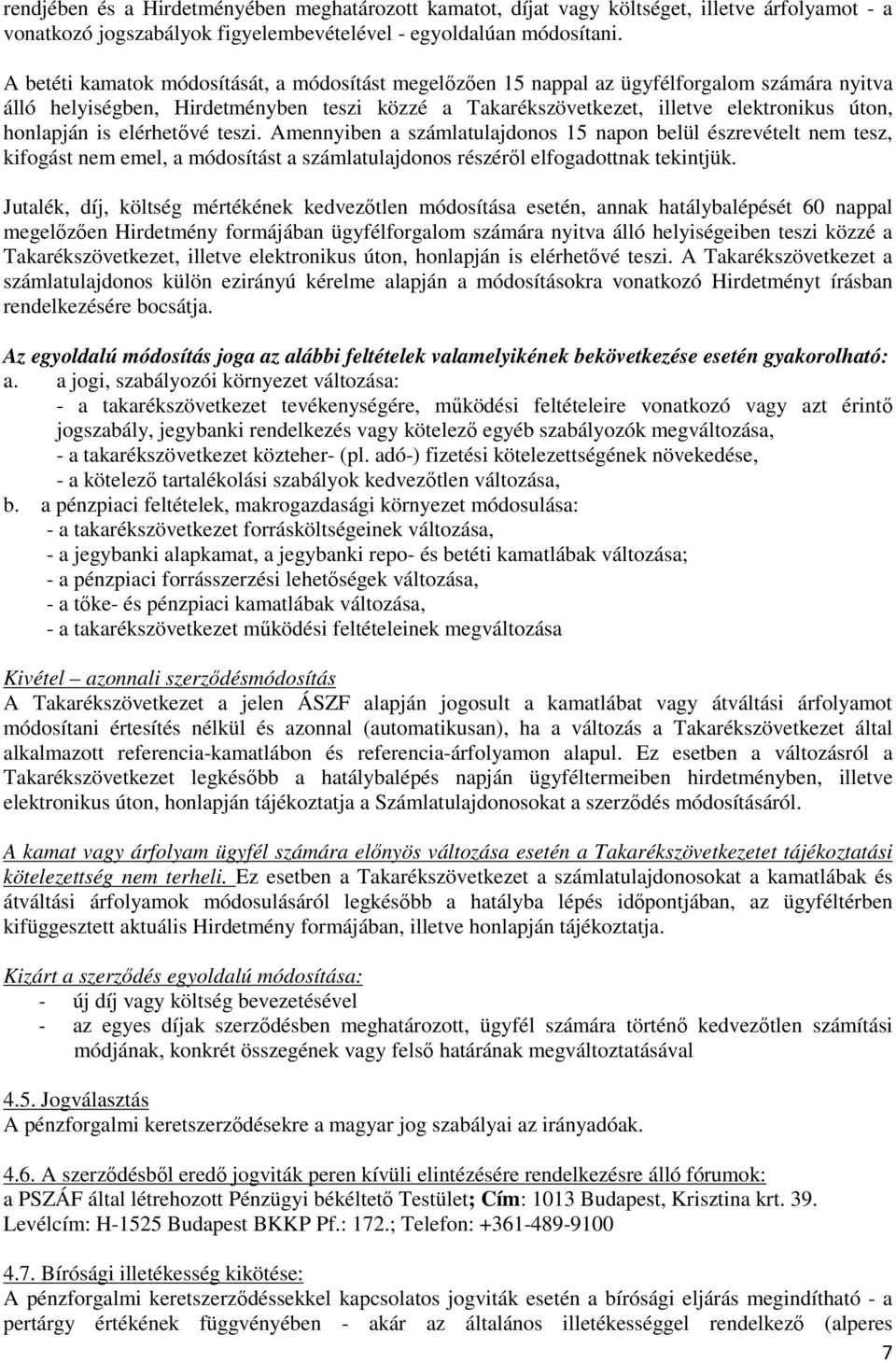 rendjében és a Hirdetményében meghatározott kamatot, díjat vagy költséget, illetve árfolyamot - a vonatkozó jogszabályok figyelembevételével - egyoldalúan módosítani.

A betéti kamatok módosítását, a módosítást megelőzően 15 nappal az ügyfélforgalom számára nyitva álló helyiségben, Hirdetményben teszi közzé a Takarékszövetkezet, illetve elektronikus úton, honlapján is elérhetővé teszi. Amennyiben a számlatulajdonos 15 napon belül észrevételt nem tesz, kifogást nem emel, a módosítást a számlatulajdonos részéről elfogadottnak tekintjük.

Jutalék, díj, költség mértékének kedvezőtlen módosítása esetén, annak hatálybalépését 60 nappal megelőzően Hirdetmény formájában ügyfélforgalom számára nyitva álló helyiségeiben teszi közzé a Takarékszövetkezet, illetve elektronikus úton, honlapján is elérhetővé teszi. A Takarékszövetkezet a számlatulajdonos külön ezirányú kérelme alapján a módosításokra vonatkozó Hirdetményt írásban rendelkezésére bocsátja.

Az egyoldalú módosítás joga az alábbi feltételek valamelyikének bekövetkezése esetén gyakorolható:
a. a jogi, szabályozói környezet változása:
- a takarékszövetkezet tevékenységére, működési feltételeire vonatkozó vagy azt érintő jogszabály, jegybanki rendelkezés vagy kötelező egyéb szabályozók megváltozása,
- a takarékszövetkezet közteher- (pl. adó-) fizetési kötelezettségének növekedése,
- a kötelező tartalékolási szabályok kedvezőtlen változása,
b. a pénzpiaci feltételek, makrogazdasági környezet módosulása:
- a takarékszövetkezet forrásköltségeinek változása,
- a jegybanki alapkamat, a jegybanki repo- és betéti kamatlábak változása;
- a pénzpiaci forrásszerzési lehetőségek változása,
- a tőke- és pénzpiaci kamatlábak változása,
- a takarékszövetkezet működési feltételeinek megváltozása

Kivétel – azonnali szerződésmódosítás
A Takarékszövetkezet a jelen ÁSZF alapján jogosult a kamatlábat vagy átváltási árfolyamot módosítani értesítés nélkül és azonnal (automatikusan), ha a változás a Takarékszövetkezet által alkalmazott referencia-kamatlábon és referencia-árfolyamon alapul. Ez esetben a változásról a Takarékszövetkezet legkésőbb a hatálybalépés napján ügyféltermeiben hirdetményben, illetve elektronikus úton, honlapján tájékoztatja a Számlatulajdonosokat a szerződés módosításáról.

A kamat vagy árfolyam ügyfél számára előnyös változása esetén a Takarékszövetkezetet tájékoztatási kötelezettség nem terheli. Ez esetben a Takarékszövetkezet a számlatulajdonosokat a kamatlábak és átváltási árfolyamok módosulásáról legkésőbb a hatályba lépés időpontjában, az ügyféltérben kifüggesztett aktuális Hirdetmény formájában, illetve honlapján tájékoztatja.

Kizárt a szerződés egyoldalú módosítása:
- új díj vagy költség bevezetésével
- az egyes díjak szerződésben meghatározott, ügyfél számára történő kedvezőtlen számítási módjának, konkrét összegének vagy felső határának megváltoztatásával

4.5. Jogválasztás
A pénzforgalmi keretszerződésekre a magyar jog szabályai az irányadóak.

4.6. A szerződésből eredő jogviták peren kívüli elintézésére rendelkezésre álló fórumok:
a PSZÁF által létrehozott Pénzügyi békéltető Testület; Cím: 1013 Budapest, Krisztina krt. 39. Levélcím: H-1525 Budapest BKKP Pf.: 172.; Telefon: +361-489-9100

4.7. Bírósági illetékesség kikötése:
A pénzforgalmi keretszerződéssekkel kapcsolatos jogviták esetén a bírósági eljárás megindítható - a pertárgy értékének függvényében - akár az általános illetékességgel rendelkező (alperes

7